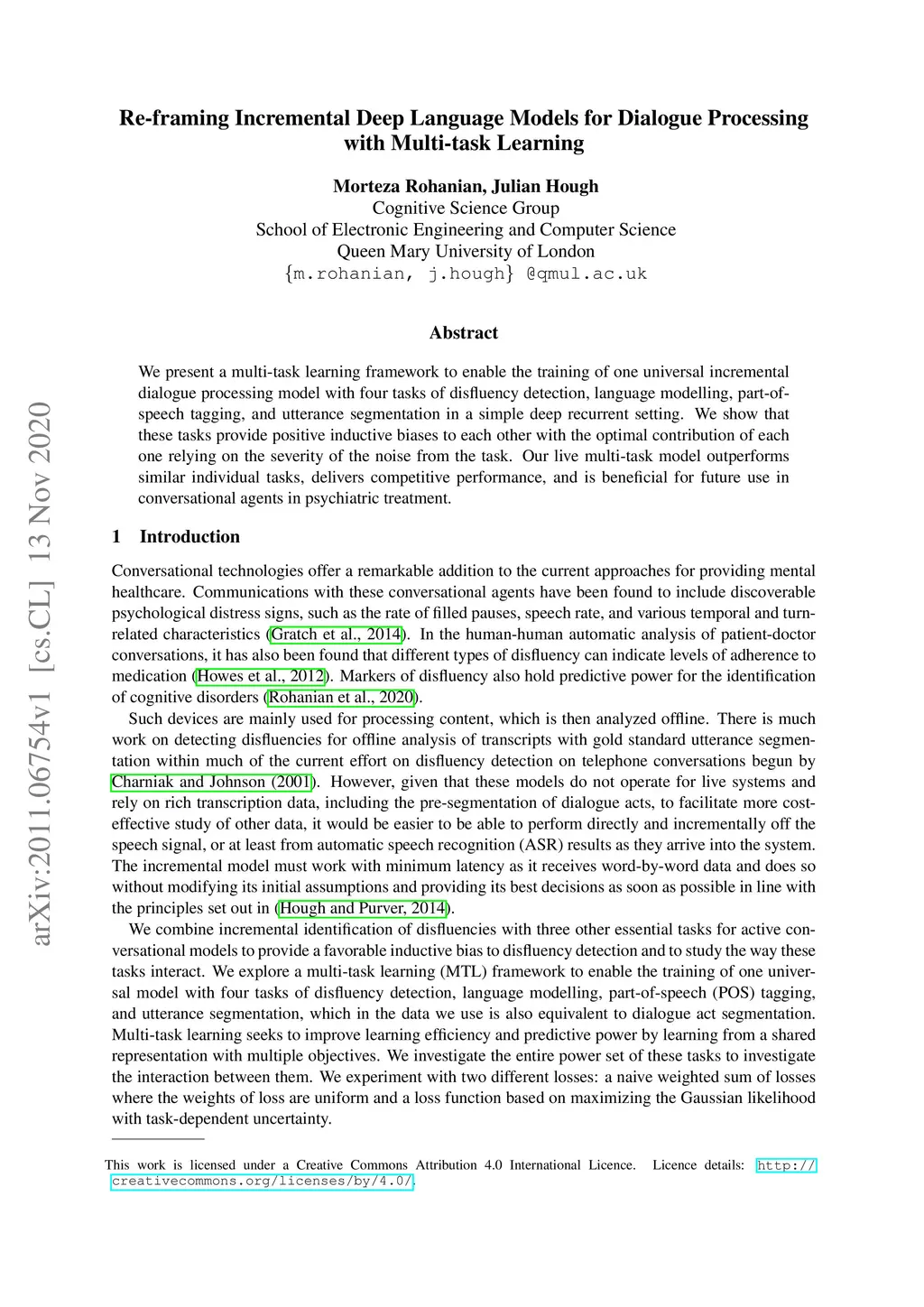 arXiv:2011.06754v1 [cs.CL] 13 Nov 2020

Re-framing Incremental Deep Language Models for Dialogue Processing with Multi-task Learning

Morteza Rohanian, Julian Hough
Cognitive Science Group
School of Electronic Engineering and Computer Science
Queen Mary University of London
{m.rohanian, j.hough} @qmul.ac.uk

Abstract

We present a multi-task learning framework to enable the training of one universal incremental dialogue processing model with four tasks of disfluency detection, language modelling, part-of-speech tagging, and utterance segmentation in a simple deep recurrent setting. We show that these tasks provide positive inductive biases to each other with the optimal contribution of each one relying on the severity of the noise from the task. Our live multi-task model outperforms similar individual tasks, delivers competitive performance, and is beneficial for future use in conversational agents in psychiatric treatment.

1 Introduction

Conversational technologies offer a remarkable addition to the current approaches for providing mental healthcare. Communications with these conversational agents have been found to include discoverable psychological distress signs, such as the rate of filled pauses, speech rate, and various temporal and turn-related characteristics (Gratch et al., 2014). In the human-human automatic analysis of patient-doctor conversations, it has also been found that different types of disfluency can indicate levels of adherence to medication (Howes et al., 2012). Markers of disfluency also hold predictive power for the identification of cognitive disorders (Rohanian et al., 2020).

Such devices are mainly used for processing content, which is then analyzed offline. There is much work on detecting disfluencies for offline analysis of transcripts with gold standard utterance segmentation within much of the current effort on disfluency detection on telephone conversations begun by Charniak and Johnson (2001). However, given that these models do not operate for live systems and rely on rich transcription data, including the pre-segmentation of dialogue acts, to facilitate more cost-effective study of other data, it would be easier to be able to perform directly and incrementally off the speech signal, or at least from automatic speech recognition (ASR) results as they arrive into the system. The incremental model must work with minimum latency as it receives word-by-word data and does so without modifying its initial assumptions and providing its best decisions as soon as possible in line with the principles set out in (Hough and Purver, 2014).

We combine incremental identification of disfluencies with three other essential tasks for active conversational models to provide a favorable inductive bias to disfluency detection and to study the way these tasks interact. We explore a multi-task learning (MTL) framework to enable the training of one universal model with four tasks of disfluency detection, language modelling, part-of-speech (POS) tagging, and utterance segmentation, which in the data we use is also equivalent to dialogue act segmentation. Multi-task learning seeks to improve learning efficiency and predictive power by learning from a shared representation with multiple objectives. We investigate the entire power set of these tasks to investigate the interaction between them. We experiment with two different losses: a naive weighted sum of losses where the weights of loss are uniform and a loss function based on maximizing the Gaussian likelihood with task-dependent uncertainty.

This work is licensed under a Creative Commons Attribution 4.0 International Licence. Licence details: http://creativecommons.org/licenses/by/4.0/.